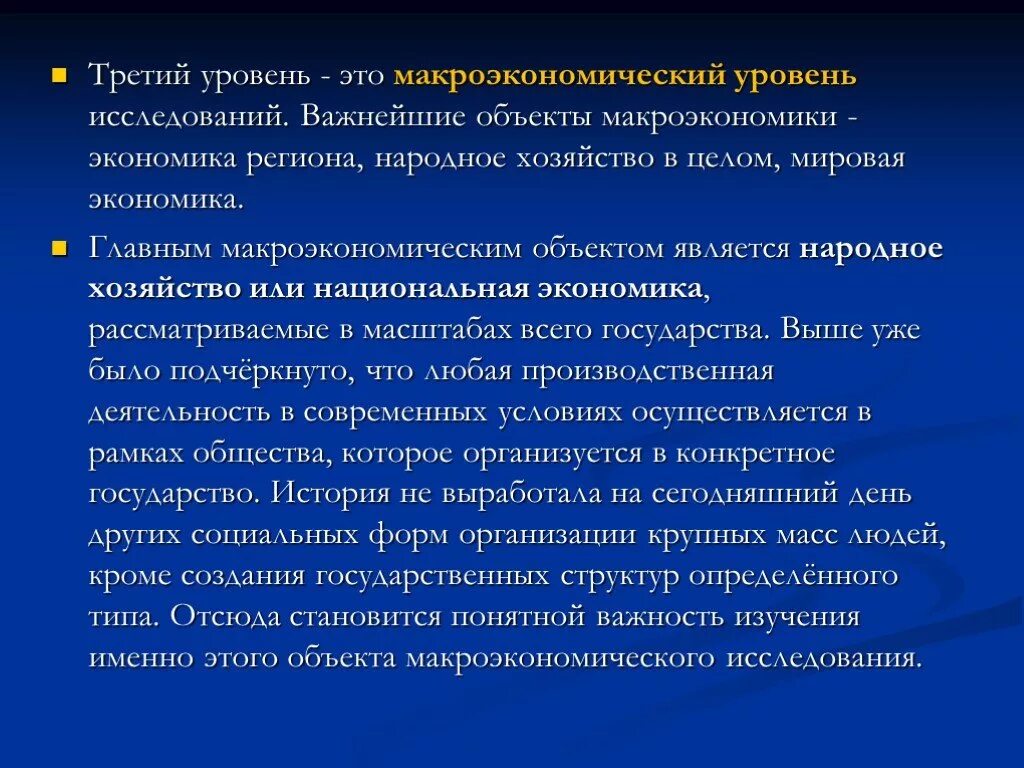 Третий уровень - это макроэкономический уровень исследований. Важнейшие объекты макроэкономики - экономика региона, народное хозяйство в целом, мировая экономика.

Главным макроэкономическим объектом является народное хозяйство или национальная экономика, рассматриваемые в масштабах всего государства. Выше уже было подчёркнуто, что любая производственная деятельность в современных условиях осуществляется в рамках общества, которое организуется в конкретное государство. История не выработала на сегодняшний день других социальных форм организации крупных масс людей, кроме создания государственных структур определённого типа. Отсюда становится понятной важность изучения именно этого объекта макроэкономического исследования.